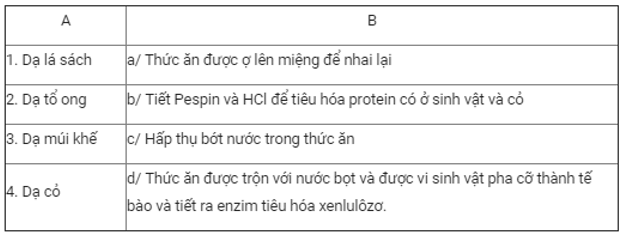 | A | B |
|---|---|
| 1. Dạ lá sách | a/ Thức ăn được ợ lên miệng để nhai lại |
| 2. Dạ tổ ong | b/ Tiết Pespin và HCl để tiêu hóa protein có ở sinh vật và cỏ |
| 3. Dạ múi khế | c/ Hấp thụ bớt nước trong thức ăn |
| 4. Dạ cỏ | d/ Thức ăn được trộn với nước bọt và được vi sinh vật pha cỡ thành tế bào và tiết ra enzim tiêu hóa xenlulôzơ. |